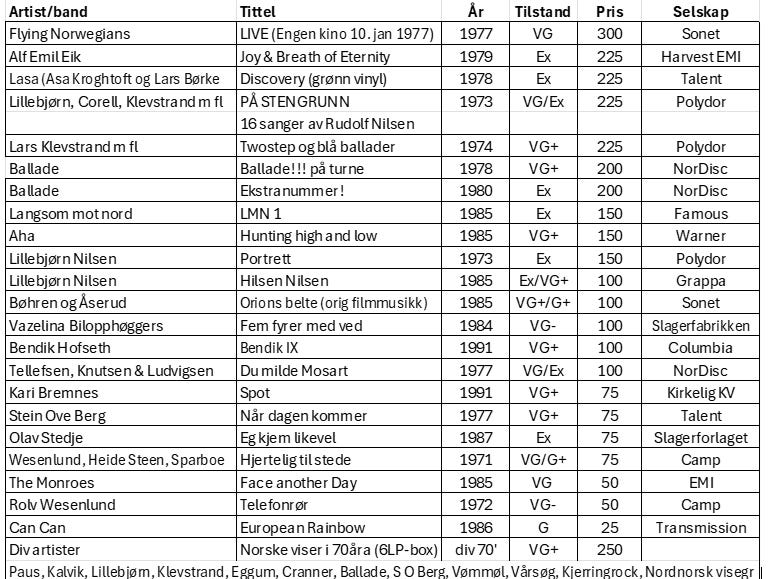 | Artist/band | Tittel | År | Tilstand | Pris | Selskap |
|---|---|---|---|---|---|
| Flying Norwegians | LIVE (Engen kino 10. jan 1977) | 1977 | VG | 300 | Sonet |
| Alf Emil Eik | Joy & Breath of Eternity | 1979 | Ex | 225 | Harvest EMI |
| Lasa (Asa Kroghtoft og Lars Børke | Discovery (grønn vinyl) | 1978 | Ex | 225 | Talent |
| Lillebjørn, Corell, Klevstrand m fl | PÅ STENGRUNN | 1973 | VG/Ex | 225 | Polydor |
| | 16 sanger av Rudolf Nilsen | | | | |
| Lars Klevstrand m fl | Twostep og blå ballader | 1974 | VG+ | 225 | Polydor |
| Ballade | Ballade!!! på turne | 1978 | VG+ | 200 | NorDisc |
| Ballade | Ekstranummer! | 1980 | Ex | 200 | NorDisc |
| Langsom mot nord | LMN 1 | 1985 | Ex | 150 | Famous |
| Aha | Hunting high and low | 1985 | VG+ | 150 | Warner |
| Lillebjørn Nilsen | Portrett | 1973 | Ex | 150 | Polydor |
| Lillebjørn Nilsen | Hilsen Nilsen | 1985 | Ex/VG+ | 100 | Grappa |
| Bøhren og Åserud | Orions belte (orig filmmusikk) | 1985 | VG+/G+ | 100 | Sonet |
| Vazelina Bilopphøggers | Fem fyrer med ved | 1984 | VG- | 100 | Slagerfabrikken |
| Bendik Hofseth | Bendik IX | 1991 | VG+ | 100 | Columbia |
| Tellefsen, Knutsen & Ludvigsen | Du milde Mosart | 1977 | VG/Ex | 100 | NorDisc |
| Kari Bremnes | Spot | 1991 | VG+ | 75 | Kirkelig KV |
| Stein Ove Berg | Når dagen kommer | 1977 | VG+ | 75 | Talent |
| Olav Stedje | Eg kjem likevel | 1987 | Ex | 75 | Slagerforlaget |
| Wesenlund, Heide Steen, Sparboe | Hjertelig til stede | 1971 | VG/G+ | 75 | Camp |
| The Monroes | Face another Day | 1985 | VG | 50 | EMI |
| Rolv Wesenlund | Telefonrør | 1972 | VG- | 50 | Camp |
| Can Can | European Rainbow | 1986 | G | 25 | Transmission |
| Div artister | Norske viser i 70åra (6LP-box) | div 70' | VG+ | 250 | |

Paus, Kalvik, Lillebjørn, Klevstrand, Eggum, Cranner, Ballade, S O Berg, Vømmøl, Vårsøg, Kjerringrock, Nordnorsk visegr